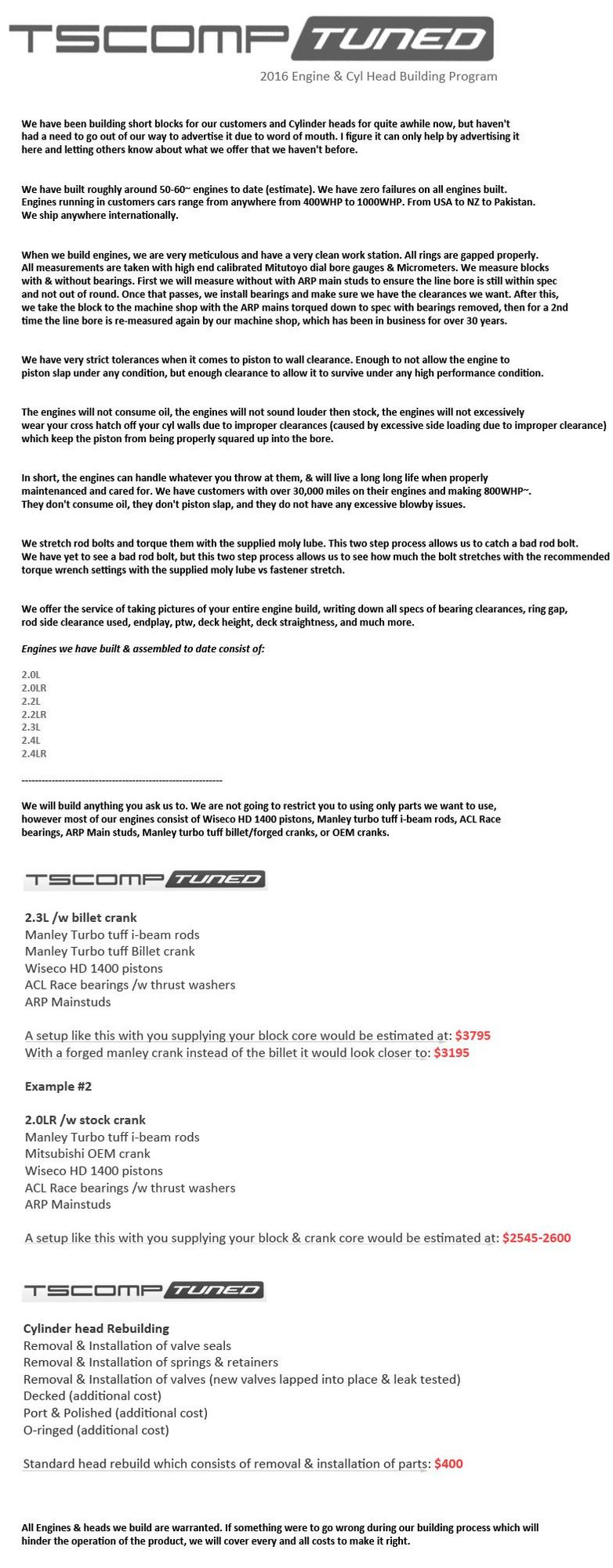 TSCOMP TUNED

2016 Engine & Cyl Head Building Program

We have been building short blocks for our customers and Cylinder heads for quite awhile now, but haven't had a need to go out of our way to advertise it due to word of mouth. I figure it can only help by advertising it here and letting others know about what we offer that we haven't before.

We have built roughly around 50-60~ engines to date (estimate). We have zero failures on all engines built. Engines running in customers cars range from anywhere from 400WHP to 1000WHP. From USA to NZ to Pakistan. We ship anywhere internationally.

When we build engines, we are very meticulous and have a very clean work station. All rings are gapped properly. All measurements are taken with high end calibrated Mitutoyo dial bore gauges & Micrometers. We measure blocks with & without bearings. First we will measure without with ARP main studs to ensure the line bore is still within spec and not out of round. Once that passes, we install bearings and make sure we have the clearances we want. After this, we take the block to the machine shop with the ARP mains torqued down to spec with bearings removed, then for a 2nd time the line bore is re-measured again by our machine shop, which has been in business for over 30 years.

We have very strict tolerances when it comes to piston to wall clearance. Enough to not allow the engine to piston slap under any condition, but enough clearance to allow it to survive under any high performance condition.

The engines will not consume oil, the engines will not sound louder then stock, the engines will not excessively wear your cross hatch off your cyl walls due to improper clearances (caused by excessive side loading due to improper clearance) which keep the piston from being properly squared up into the bore.

In short, the engines can handle whatever you throw at them, & will live a long long life when properly maintenanced and cared for. We have customers with over 30,000 miles on their engines and making 800WHP~. They don't consume oil, they don't piston slap, and they do not have any excessive blowby issues.

We stretch rod bolts and torque them with the supplied moly lube. This two step process allows us to catch a bad rod bolt. We have yet to see a bad rod bolt, but this two step process allows us to see how much the bolt stretches with the recommended torque wrench settings with the supplied moly lube vs fastener stretch.

We offer the service of taking pictures of your entire engine build, writing down all specs of bearing clearances, ring gap, rod side clearance used, endplay, ptw, deck height, deck straightness, and much more.

Engines we have built & assembled to date consist of:

2.0L
2.0LR
2.2L
2.2LR
2.3L
2.4L
2.4LR

------------------------------------------------------------

We will build anything you ask us to. We are not going to restrict you to using only parts we want to use, however most of our engines consist of Wiseco HD 1400 pistons, Manley turbo tuff i-beam rods, ACL Race bearings, ARP Main studs, Manley turbo tuff billet/forged cranks, or OEM cranks.

TSCOMP TUNED

2.3L /w billet crank
Manley Turbo tuff i-beam rods
Manley Turbo tuff Billet crank
Wiseco HD 1400 pistons
ACL Race bearings /w thrust washers
ARP Mainstuds

A setup like this with you supplying your block core would be estimated at: $3795
With a forged manley crank instead of the billet it would look closer to: $3195

Example #2

2.0LR /w stock crank
Manley Turbo tuff i-beam rods
Mitsubishi OEM crank
Wiseco HD 1400 pistons
ACL Race bearings /w thrust washers
ARP Mainstuds

A setup like this with you supplying your block & crank core would be estimated at: $2545-2600

TSCOMP TUNED

Cylinder head Rebuilding
Removal & Installation of valve seals
Removal & Installation of springs & retainers
Removal & Installation of valves (new valves lapped into place & leak tested)
Decked (additional cost)
Port & Polished (additional cost)
O-ringed (additional cost)

Standard head rebuild which consists of removal & installation of parts: $400

All Engines & heads we build are warranted. If something were to go wrong during our building process which will hinder the operation of the product, we will cover every and all costs to make it right.